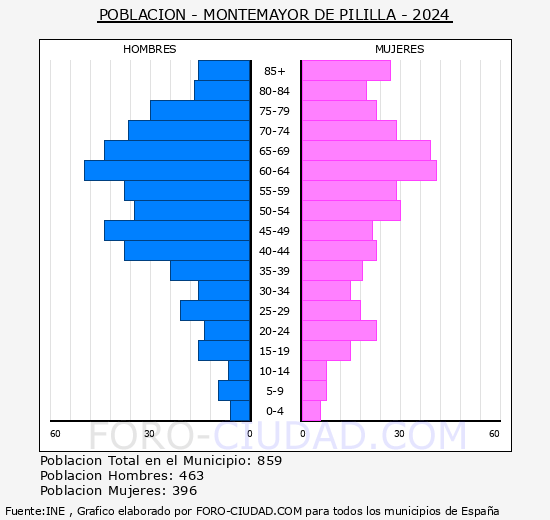 POBLACION - MONTEMAYOR DE PILILLA - 2024

HOMBRES

MUJERES

85+
80-84
75-79
70-74
65-69
60-64
55-59
50-54
45-49
40-44
35-39
30-34
25-29
20-24
15-19
10-14
5-9
0-4

60
30
0
0
30
60

FORO-CIUDAD.COM

Poblacion Total en el Municipio: 859
Poblacion Hombres: 463
Poblacion Mujeres: 396

Fuente:INE , Grafico elaborado por FORO-CIUDAD.COM para todos los municipios de España